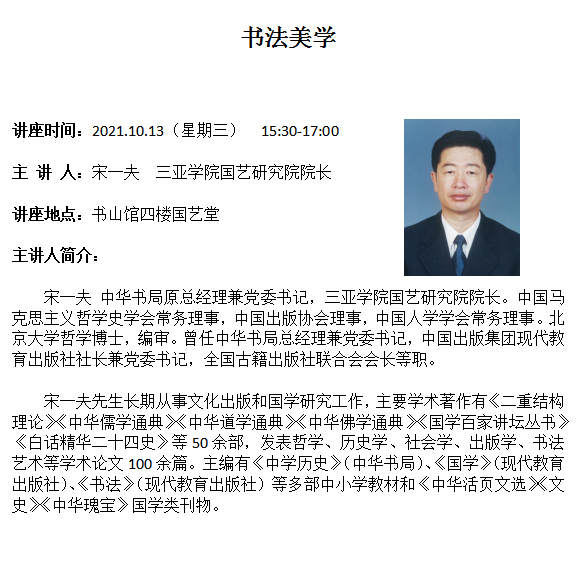 书法美学

讲座时间：2021.10.13（星期三） 15:30-17:00

主 讲 人：宋一夫 三亚学院国艺研究院院长

讲座地点：书山馆四楼国艺堂

主讲人简介：

宋一夫 中华书局原总经理兼党委书记，三亚学院国艺研究院院长。中国马克思主义哲学史学会常务理事，中国出版协会理事，中国人学学会常务理事。北京大学哲学博士，编审。曾任中华书局总经理兼党委书记，中国出版集团现代教育出版社社长兼党委书记，全国古籍出版社联合会会长等职。

宋一夫先生长期从事文化出版和国学研究工作，主要学术著作有《二重结构理论》《中华儒学通典》《中华道学通典》《中华佛学通典》《国学百家讲坛丛书》《白话精华二十四史》等 50 余部，发表哲学、历史学、社会学、出版学、书法艺术等学术论文 100 余篇。主编有《中学历史》（中华书局）、《国学》（现代教育出版社）、《书法》（现代教育出版社）等多部中小学教材和《中华活页文选》《文史》《中华瑰宝》国学类刊物。